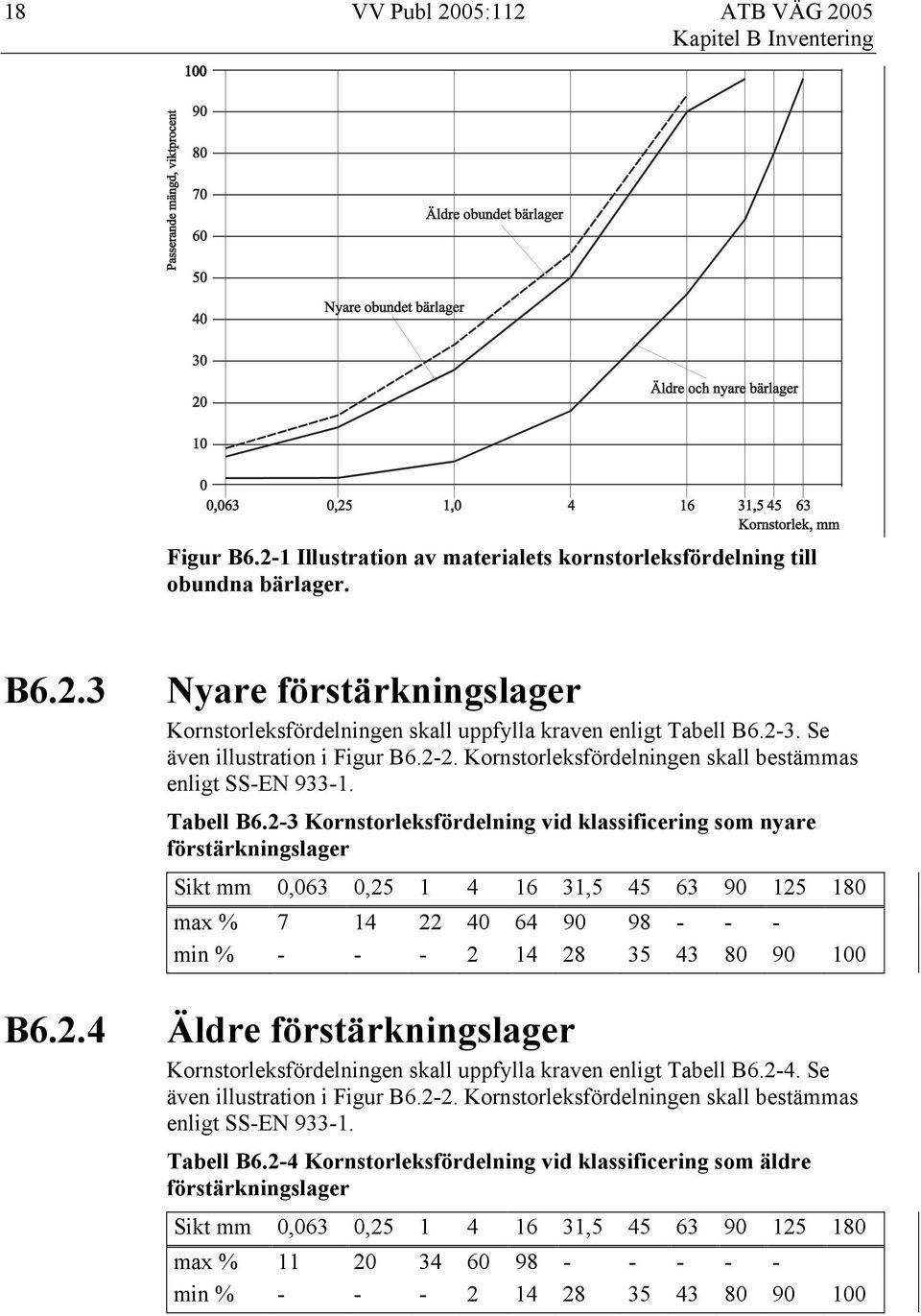 18 VV Publ 2005:112 ATB VÄG 2005
Kapitel B Inventering

Passerande mängd, viktprocent

100
90
80
70
60
50
40
30
20
10
0

Äldre obundet bärlager
Nyare obundet bärlager
Äldre och nyare bärlager

0,063 0,25 1,0 4 16 31,5 45 63
Kornstorlek, mm

Figur B6.2-1 Illustration av materialets kornstorleksfördelning till obundna bärlager.

B6.2.3 Nyare förstärkningslager

Kornstorleksfördelningen skall uppfylla kraven enligt Tabell B6.2-3. Se även illustration i Figur B6.2-2. Kornstorleksfördelningen skall bestämmas enligt SS-EN 933-1.

Tabell B6.2-3 Kornstorleksfördelning vid klassificering som nyare förstärkningslager

| Sikt mm | 0,063 | 0,25 | 1 | 4 | 16 | 31,5 | 45 | 63 | 90 | 125 | 180 |
|---|---|---|---|---|---|---|---|---|---|---|---|
| max % | 7 | 14 | 22 | 40 | 64 | 90 | 98 | - | - | - | |
| min % | - | - | - | 2 | 14 | 28 | 35 | 43 | 80 | 90 | 100 |

B6.2.4 Äldre förstärkningslager

Kornstorleksfördelningen skall uppfylla kraven enligt Tabell B6.2-4. Se även illustration i Figur B6.2-2. Kornstorleksfördelningen skall bestämmas enligt SS-EN 933-1.

Tabell B6.2-4 Kornstorleksfördelning vid klassificering som äldre förstärkningslager

| Sikt mm | 0,063 | 0,25 | 1 | 4 | 16 | 31,5 | 45 | 63 | 90 | 125 | 180 |
|---|---|---|---|---|---|---|---|---|---|---|---|
| max % | 11 | 20 | 34 | 60 | 98 | - | - | - | - | - | |
| min % | - | - | - | 2 | 14 | 28 | 35 | 43 | 80 | 90 | 100 |